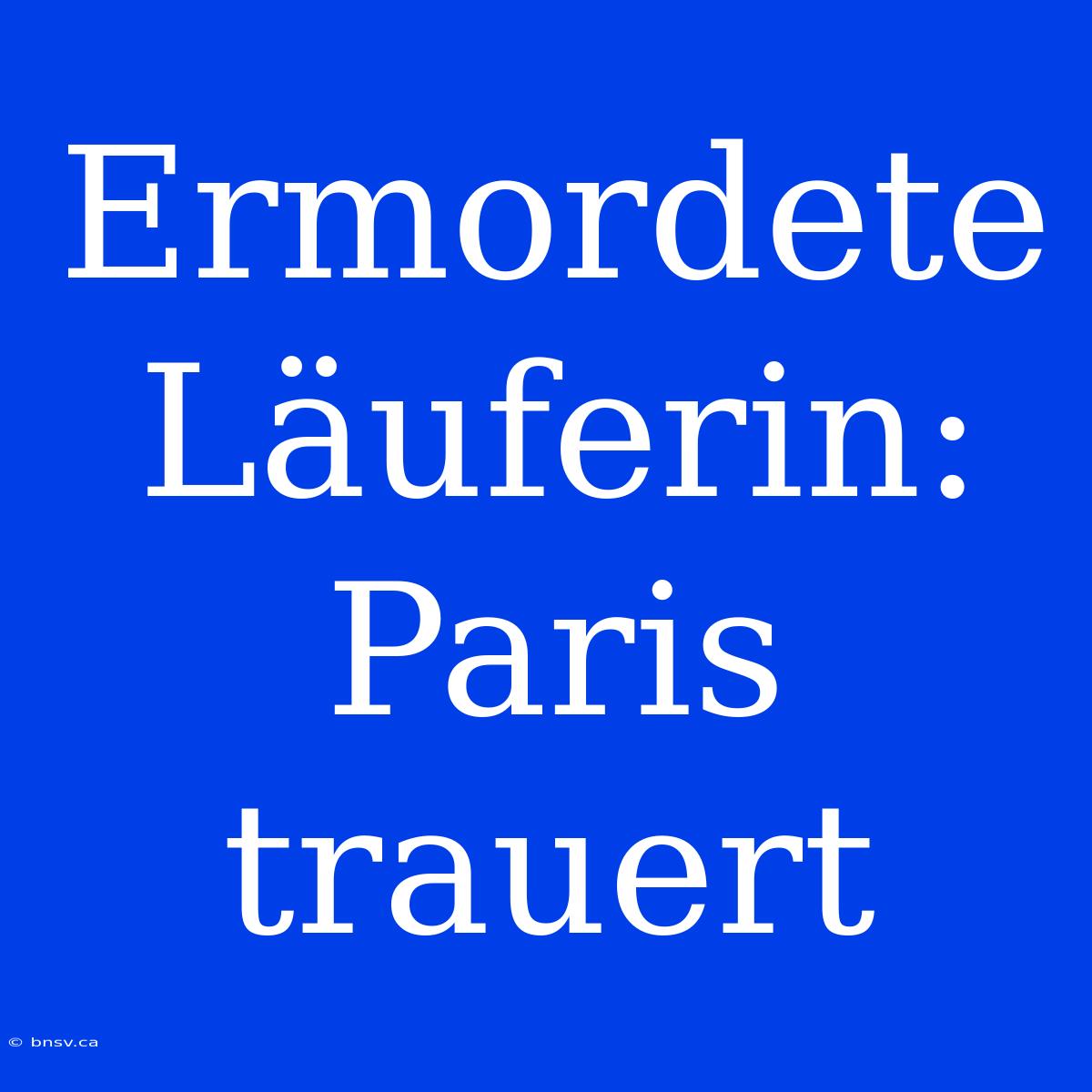 Ermordete Läuferin: Paris trauert

© bnsv.ca